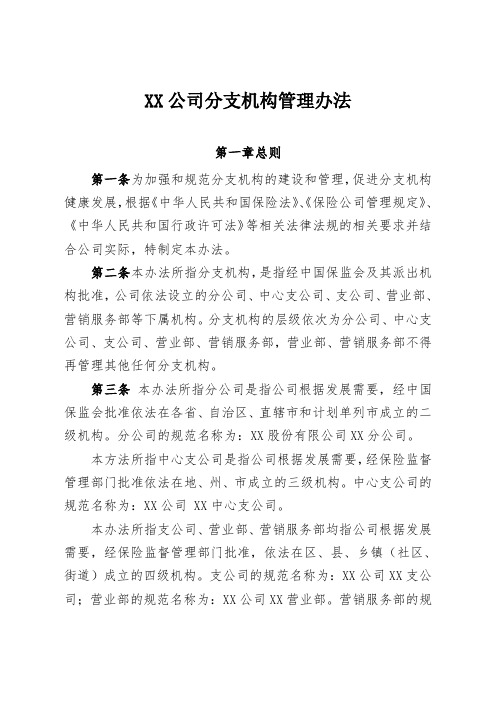 XX 公司分支机构管理办法

第一章总则

第一条为加强和规范分支机构的建设和管理，促进分支机构健康发展，根据《中华人民共和国保险法》、《保险公司管理规定》、《中华人民共和国行政许可法》等相关法律法规的相关要求并结合公司实际，特制定本办法。

第二条本办法所指分支机构，是指经中国保监会及其派出机构批准，公司依法设立的分公司、中心支公司、支公司、营业部、营销服务部等下属机构。分支机构的层级依次为分公司、中心支公司、支公司、营业部、营销服务部，营业部、营销服务部不得再管理其他任何分支机构。

第三条 本办法所指分公司是指公司根据发展需要，经中国保监会批准依法在各省、自治区、直辖市和计划单列市成立的二级机构。分公司的规范名称为：XX 股份有限公司 XX 分公司。

本方法所指中心支公司是指公司根据发展需要，经保险监督管理部门批准依法在地、州、市成立的三级机构。中心支公司的规范名称为：XX 公司 XX 中心支公司。

本办法所指支公司、营业部、营销服务部均指公司根据发展需要，经保险监督管理部门批准，依法在区、县、乡镇（社区、街道）成立的四级机构。支公司的规范名称为：XX 公司 XX 支公司；营业部的规范名称为：XX 公司 XX 营业部。营销服务部的规